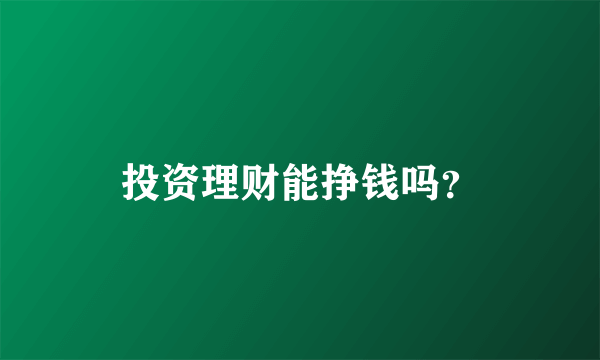 投资理财能挣钱吗？